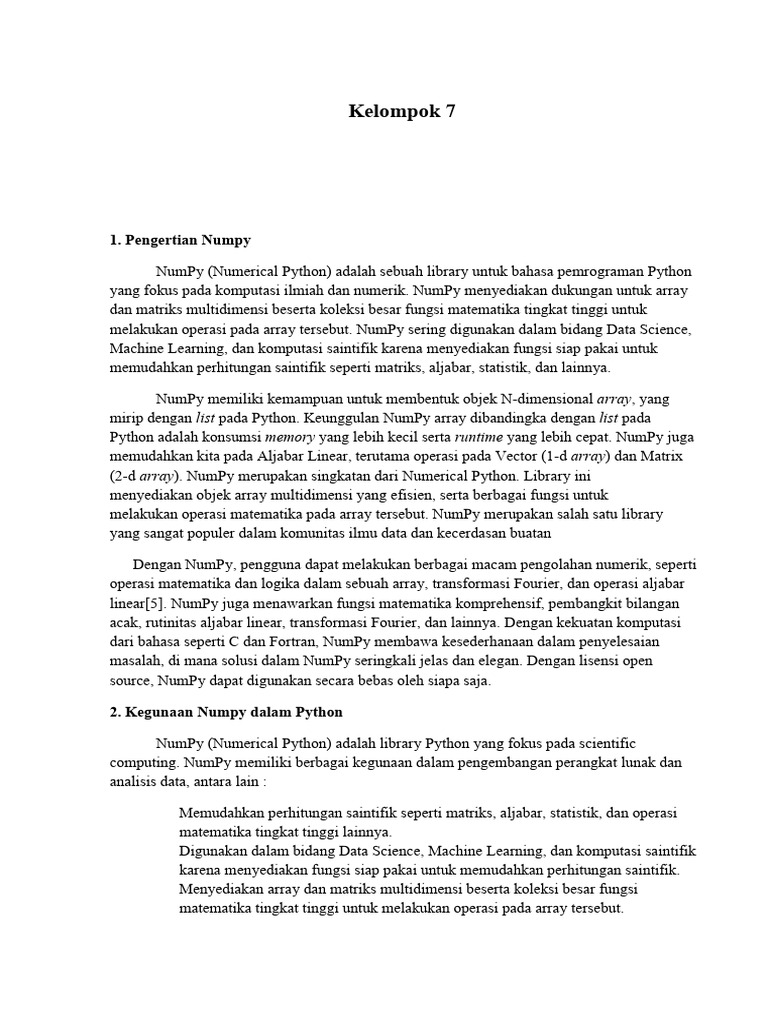 Kelompok 7

1. Pengertian Numpy

NumPy (Numerical Python) adalah sebuah library untuk bahasa pemrograman Python yang fokus pada komputasi ilmiah dan numerik. NumPy menyediakan dukungan untuk array dan matriks multidimensi beserta koleksi besar fungsi matematika tingkat tinggi untuk melakukan operasi pada array tersebut. NumPy sering digunakan dalam bidang Data Science, Machine Learning, dan komputasi saintifik karena menyediakan fungsi siap pakai untuk memudahkan perhitungan saintifik seperti matriks, aljabar, statistik, dan lainnya.

NumPy memiliki kemampuan untuk membentuk objek N-dimensional array, yang mirip dengan list pada Python. Keunggulan NumPy array dibandingka dengan list pada Python adalah konsumsi memory yang lebih kecil serta runtime yang lebih cepat. NumPy juga memudahkan kita pada Aljabar Linear, terutama operasi pada Vector (1-d array) dan Matrix (2-d array). NumPy merupakan singkatan dari Numerical Python. Library ini menyediakan objek array multidimensi yang efisien, serta berbagai fungsi untuk melakukan operasi matematika pada array tersebut. NumPy merupakan salah satu library yang sangat populer dalam komunitas ilmu data dan kecerdasan buatan

Dengan NumPy, pengguna dapat melakukan berbagai macam pengolahan numerik, seperti operasi matematika dan logika dalam sebuah array, transformasi Fourier, dan operasi aljabar linear[5]. NumPy juga menawarkan fungsi matematika komprehensif, pembangkit bilangan acak, rutinitas aljabar linear, transformasi Fourier, dan lainnya. Dengan kekuatan komputasi dari bahasa seperti C dan Fortran, NumPy membawa kesederhanaan dalam penyelesaian masalah, di mana solusi dalam NumPy seringkali jelas dan elegan. Dengan lisensi open source, NumPy dapat digunakan secara bebas oleh siapa saja.

2. Kegunaan Numpy dalam Python

NumPy (Numerical Python) adalah library Python yang fokus pada scientific computing. NumPy memiliki berbagai kegunaan dalam pengembangan perangkat lunak dan analisis data, antara lain :

Memudahkan perhitungan saintifik seperti matriks, aljabar, statistik, dan operasi matematika tingkat tinggi lainnya.
Digunakan dalam bidang Data Science, Machine Learning, dan komputasi saintifik karena menyediakan fungsi siap pakai untuk memudahkan perhitungan saintifik.
Menyediakan array dan matriks multidimensi beserta koleksi besar fungsi matematika tingkat tinggi untuk melakukan operasi pada array tersebut.